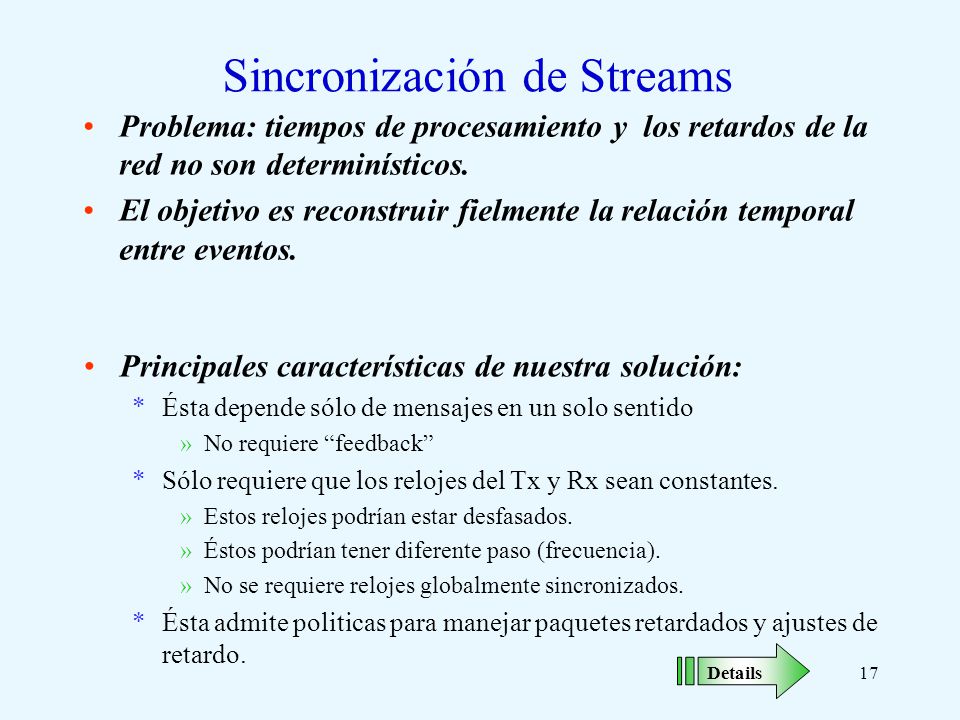 Sincronización de Streams

• Problema: tiempos de procesamiento y los retardos de la red no son determinísticos.

• El objetivo es reconstruir fielmente la relación temporal entre eventos.

• Principales características de nuestra solución:

* Ésta depende sólo de mensajes en un solo sentido

» No requiere “feedback”

* Sólo requiere que los relojes del Tx y Rx sean constantes.

» Estos relojes podrían estar desfasados.

» Éstos podrían tener diferente paso (frecuencia).

» No se requiere relojes globalmente sincronizados.

* Ésta admite politicas para manejar paquetes retardados y ajustes de retardo.

Details

17